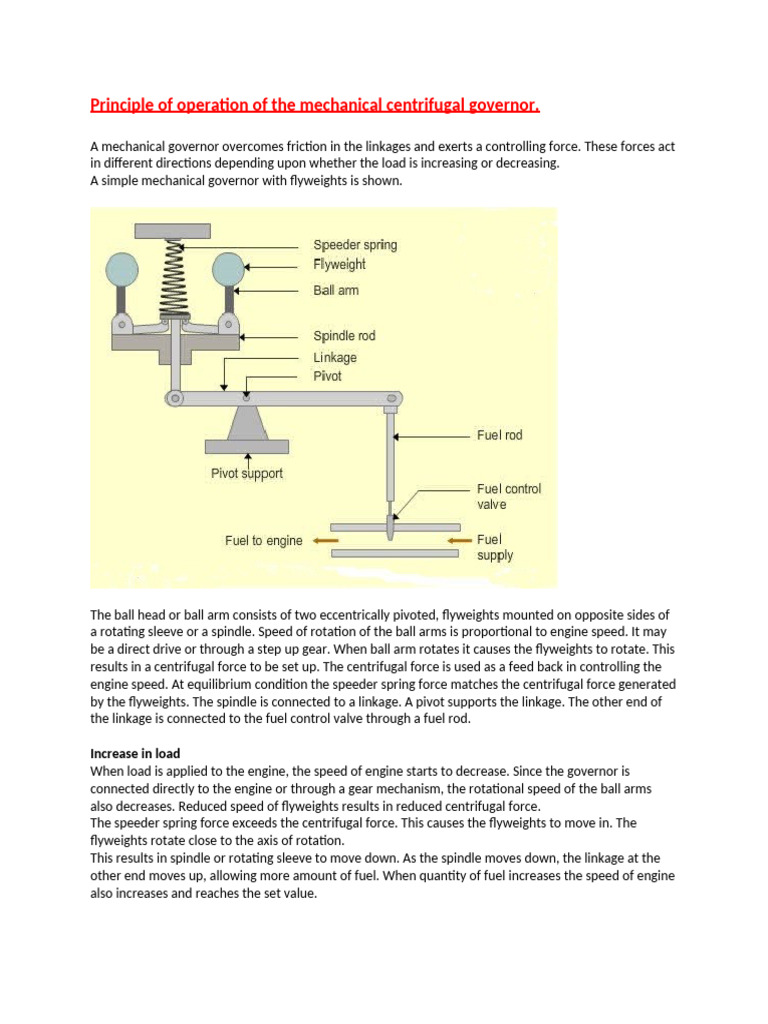 Principle of operation of the mechanical centrifugal governor.

A mechanical governor overcomes friction in the linkages and exerts a controlling force. These forces act in different directions depending upon whether the load is increasing or decreasing.
A simple mechanical governor with flyweights is shown.

Speeder spring
Flyweight
Ball arm
Spindle rod
Linkage
Pivot
Fuel rod
Pivot support
Fuel control valve
Fuel to engine
Fuel supply

The ball head or ball arm consists of two eccentrically pivoted, flyweights mounted on opposite sides of a rotating sleeve or a spindle. Speed of rotation of the ball arms is proportional to engine speed. It may be a direct drive or through a step up gear. When ball arm rotates it causes the flyweights to rotate. This results in a centrifugal force to be set up. The centrifugal force is used as a feed back in controlling the engine speed. At equilibrium condition the speeder spring force matches the centrifugal force generated by the flyweights. The spindle is connected to a linkage. A pivot supports the linkage. The other end of the linkage is connected to the fuel control valve through a fuel rod.

Increase in load
When load is applied to the engine, the speed of engine starts to decrease. Since the governor is connected directly to the engine or through a gear mechanism, the rotational speed of the ball arms also decreases. Reduced speed of flyweights results in reduced centrifugal force.
The speeder spring force exceeds the centrifugal force. This causes the flyweights to move in. The flyweights rotate close to the axis of rotation.
This results in spindle or rotating sleeve to move down. As the spindle moves down, the linkage at the other end moves up, allowing more amount of fuel. When quantity of fuel increases the speed of engine also increases and reaches the set value.